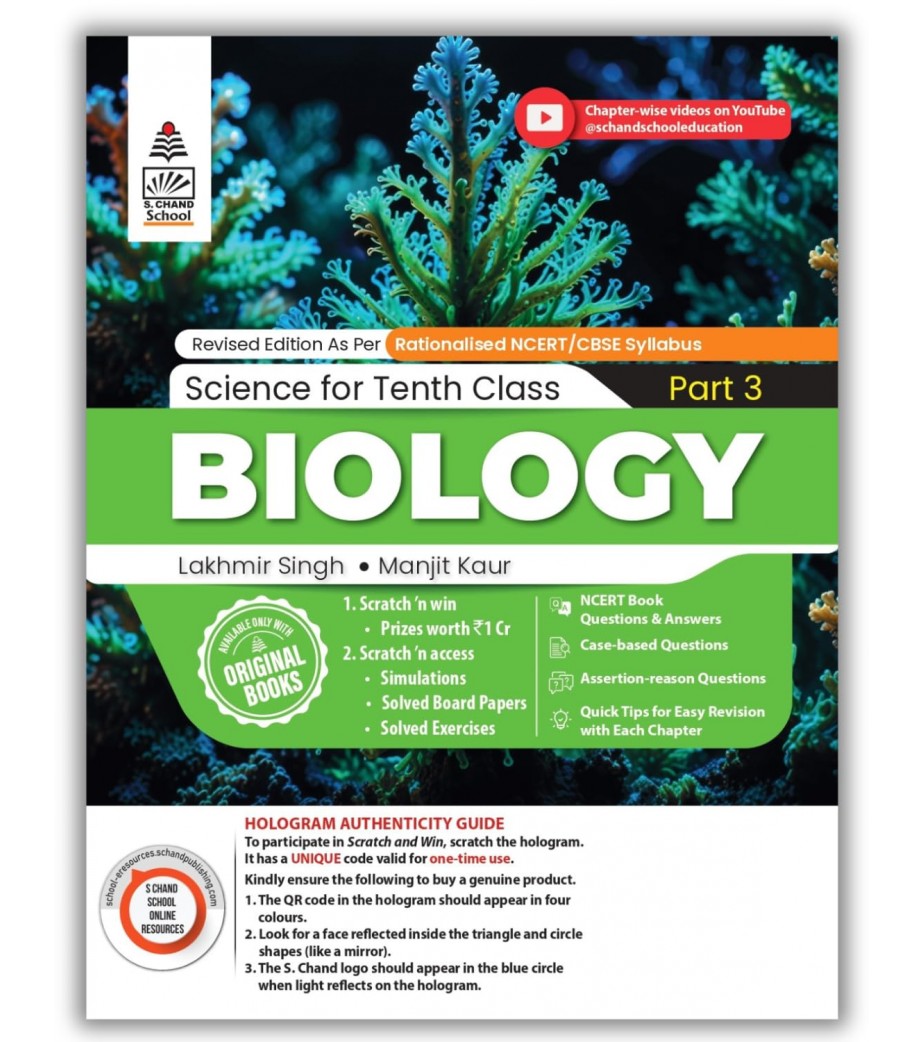 S. CHAND School

Chapter-wise videos on YouTube @schandschooleducation

Revised Edition As Per Rationalised NCERT/CBSE Syllabus

Science for Tenth Class Part 3

BIOLOGY

Lakhmir Singh • Manjit Kaur

AVAILABLE ONLY WITH ORIGINAL BOOKS

1. Scratch 'n win
• Prizes worth ₹1 Cr
2. Scratch 'n access
• Simulations
• Solved Board Papers
• Solved Exercises

NCERT Book Questions & Answers

Case-based Questions

Assertion-reason Questions

Quick Tips for Easy Revision with Each Chapter

school-eresources.schandpublishing.com
S CHAND SCHOOL ONLINE RESOURCES

HOLOGRAM AUTHENTICITY GUIDE
To participate in Scratch and Win, scratch the hologram. It has a UNIQUE code valid for one-time use.
Kindly ensure the following to buy a genuine product.
1. The QR code in the hologram should appear in four colours.
2. Look for a face reflected inside the triangle and circle shapes (like a mirror).
3. The S. Chand logo should appear in the blue circle when light reflects on the hologram.